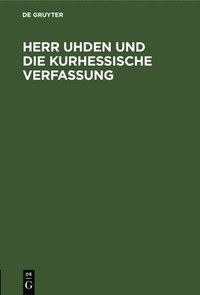 DE GRUYTER

HERR UHDEN UND DIE KURHESSISCHE VERFASSUNG

DE G